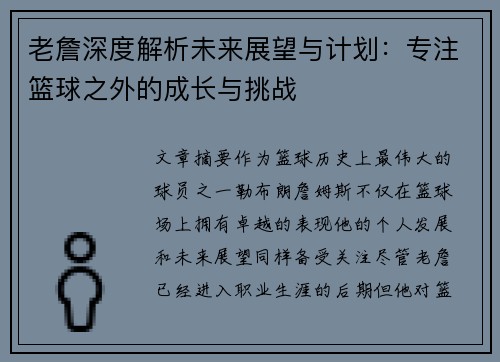 老詹深度解析未来展望与计划：专注篮球之外的成长与挑战

文章摘要作为篮球历史上最伟大的球员之一勒布朗詹姆斯不仅在篮球场上拥有卓越的表现他的个人发展和未来展望同样备受关注尽管老詹已经进入职业生涯的后期但他对篮